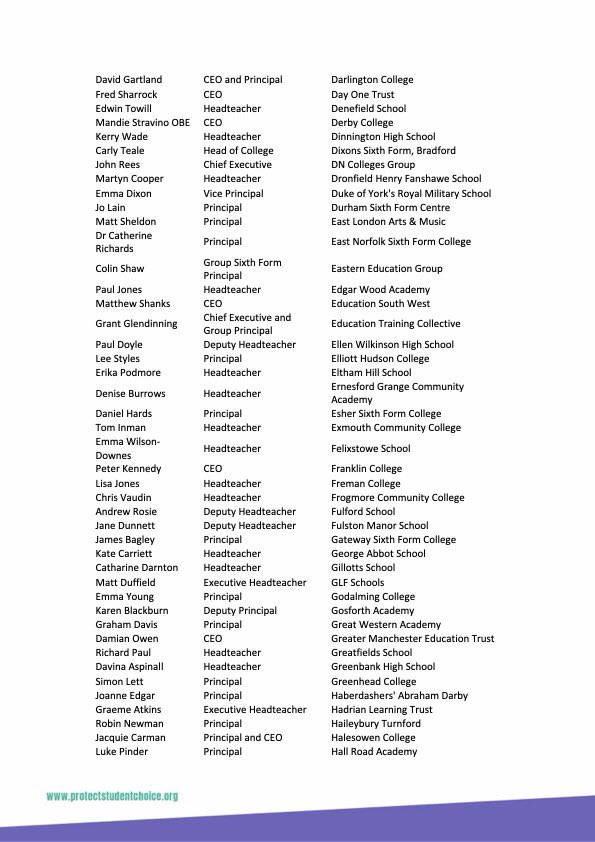 | | | |
|---|---|---|
| David Gartland | CEO and Principal | Darlington College |
| Fred Sharrock | CEO | Day One Trust |
| Edwin Towill | Headteacher | Denefield School |
| Mandie Stravino OBE | CEO | Derby College |
| Kerry Wade | Headteacher | Dinnington High School |
| Carly Teale | Head of College | Dixons Sixth Form, Bradford |
| John Rees | Chief Executive | DN Colleges Group |
| Martyn Cooper | Headteacher | Dronfield Henry Fanshawe School |
| Emma Dixon | Vice Principal | Duke of York's Royal Military School |
| Jo Lain | Principal | Durham Sixth Form Centre |
| Matt Sheldon | Principal | East London Arts & Music |
| Dr Catherine Richards | Principal | East Norfolk Sixth Form College |
| Colin Shaw | Group Sixth Form Principal | Eastern Education Group |
| Paul Jones | Headteacher | Edgar Wood Academy |
| Matthew Shanks | CEO | Education South West |
| Grant Glendinning | Chief Executive and Group Principal | Education Training Collective |
| Paul Doyle | Deputy Headteacher | Ellen Wilkinson High School |
| Lee Styles | Principal | Elliott Hudson College |
| Erika Podmore | Headteacher | Eltham Hill School |
| Denise Burrows | Headteacher | Ernesford Grange Community Academy |
| Daniel Hards | Principal | Esher Sixth Form College |
| Tom Inman | Headteacher | Exmouth Community College |
| Emma Wilson-Downes | Headteacher | Felixstowe School |
| Peter Kennedy | CEO | Franklin College |
| Lisa Jones | Headteacher | Freman College |
| Chris Vaudin | Headteacher | Frogmore Community College |
| Andrew Rosie | Deputy Headteacher | Fulford School |
| Jane Dunnett | Deputy Headteacher | Fulston Manor School |
| James Bagley | Principal | Gateway Sixth Form College |
| Kate Carriett | Headteacher | George Abbot School |
| Catharine Darnton | Headteacher | Gillotts School |
| Matt Duffield | Executive Headteacher | GLF Schools |
| Emma Young | Principal | Godalming College |
| Karen Blackburn | Deputy Principal | Gosforth Academy |
| Graham Davis | Principal | Great Western Academy |
| Damian Owen | CEO | Greater Manchester Education Trust |
| Richard Paul | Headteacher | Greatfields School |
| Davina Aspinall | Headteacher | Greenbank High School |
| Simon Lett | Principal | Greenhead College |
| Joanne Edgar | Principal | Haberdashers' Abraham Darby |
| Graeme Atkins | Executive Headteacher | Hadrian Learning Trust |
| Robin Newman | Principal | Haileybury Turnford |
| Jacquie Carman | Principal and CEO | Halesowen College |
| Luke Pinder | Principal | Hall Road Academy |

www.protectstudentchoice.org